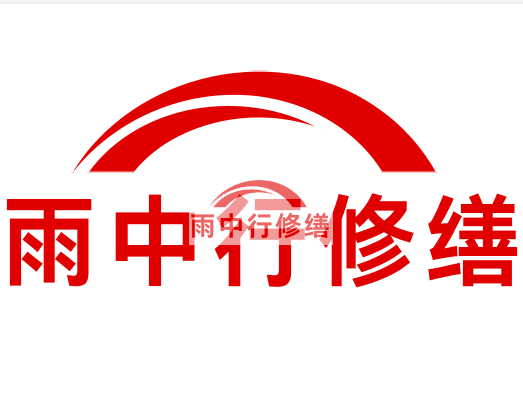 雨中行修缮

雨中行修缮